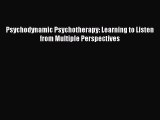 Psychodynamic Psychotherapy: Learning to Listen from Multiple Perspectives